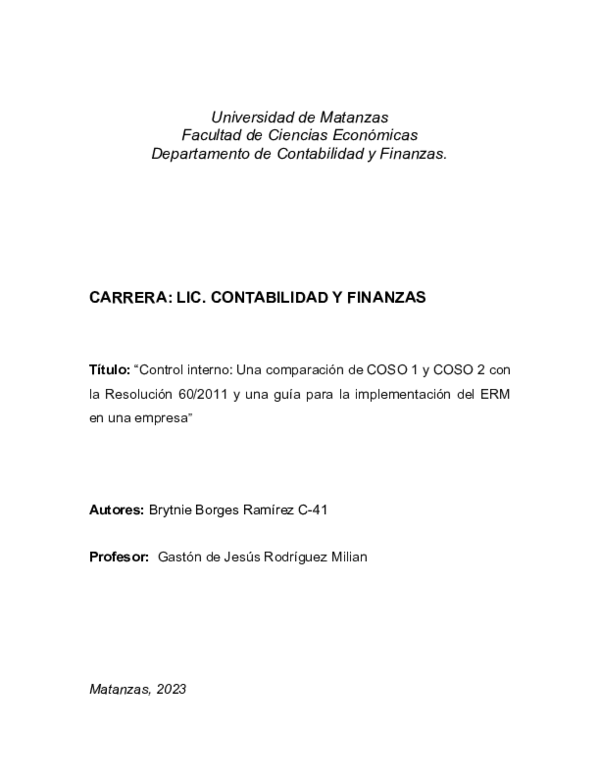 Universidad de Matanzas
Facultad de Ciencias Económicas
Departamento de Contabilidad y Finanzas.

CARRERA: LIC. CONTABILIDAD Y FINANZAS

Título: “Control interno: Una comparación de COSO 1 y COSO 2 con la Resolución 60/2011 y una guía para la implementación del ERM en una empresa”

Autores: Brytnie Borges Ramírez C-41

Profesor: Gastón de Jesús Rodríguez Milian

Matanzas, 2023